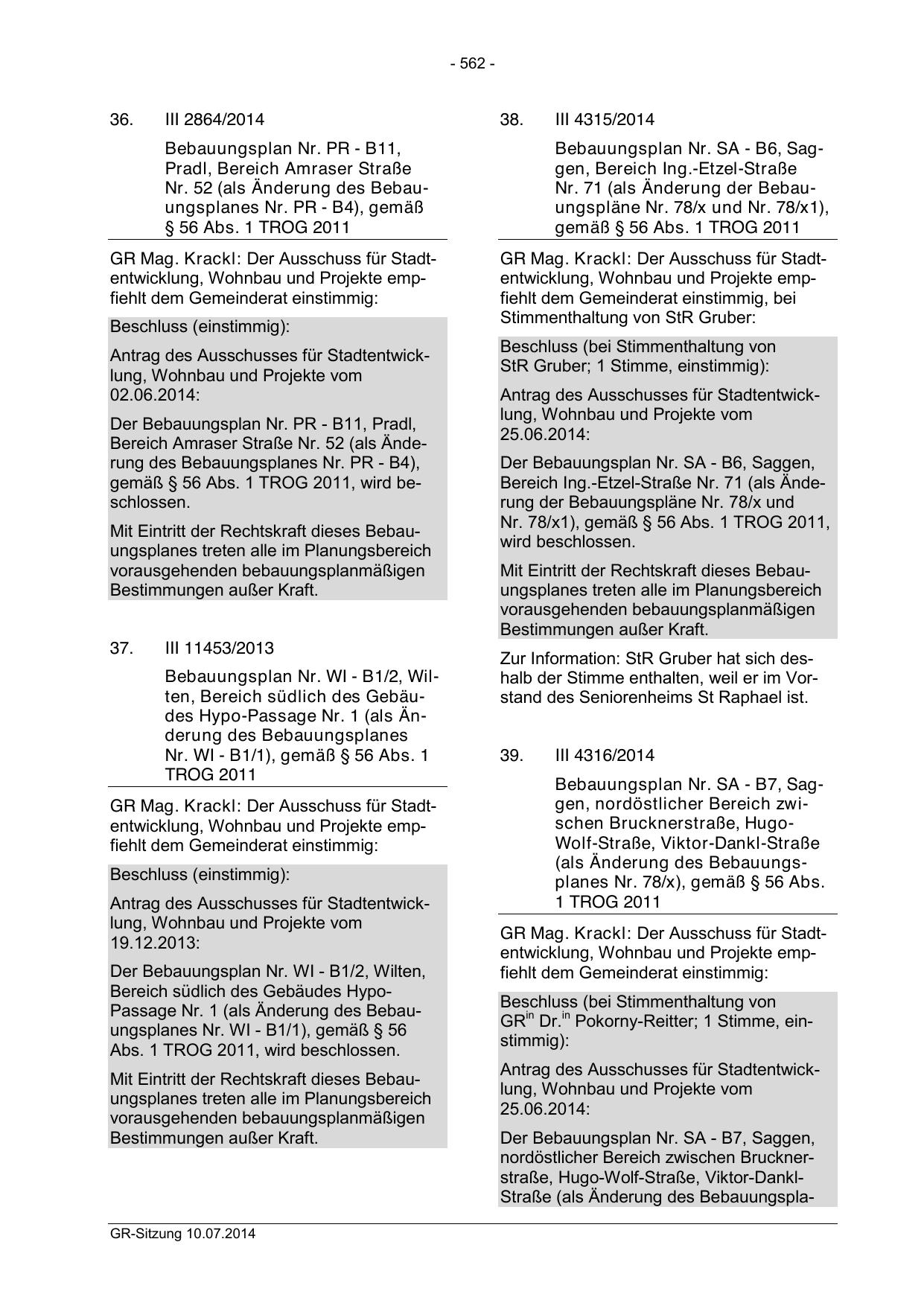 - 562 -

36. III 2864/2014

Bebauungsplan Nr. PR - B11, Pradl, Bereich Amraser Straße Nr. 52 (als Änderung des Bebauungsplanes Nr. PR - B4), gemäß § 56 Abs. 1 TROG 2011

GR Mag. Krackl: Der Ausschuss für Stadtentwicklung, Wohnbau und Projekte empfiehlt dem Gemeinderat einstimmig:

Beschluss (einstimmig):

Antrag des Ausschusses für Stadtentwicklung, Wohnbau und Projekte vom 02.06.2014:

Der Bebauungsplan Nr. PR - B11, Pradl, Bereich Amraser Straße Nr. 52 (als Änderung des Bebauungsplanes Nr. PR - B4), gemäß § 56 Abs. 1 TROG 2011, wird beschlossen.

Mit Eintritt der Rechtskraft dieses Bebauungsplanes treten alle im Planungsbereich vorausgehenden bebauungsplanmäßigen Bestimmungen außer Kraft.

37. III 11453/2013

Bebauungsplan Nr. WI - B1/2, Wilten, Bereich südlich des Gebäudes Hypo-Passage Nr. 1 (als Änderung des Bebauungsplanes Nr. WI - B1/1), gemäß § 56 Abs. 1 TROG 2011

GR Mag. Krackl: Der Ausschuss für Stadtentwicklung, Wohnbau und Projekte empfiehlt dem Gemeinderat einstimmig:

Beschluss (einstimmig):

Antrag des Ausschusses für Stadtentwicklung, Wohnbau und Projekte vom 19.12.2013:

Der Bebauungsplan Nr. WI - B1/2, Wilten, Bereich südlich des Gebäudes Hypo-Passage Nr. 1 (als Änderung des Bebauungsplanes Nr. WI - B1/1), gemäß § 56 Abs. 1 TROG 2011, wird beschlossen.

Mit Eintritt der Rechtskraft dieses Bebauungsplanes treten alle im Planungsbereich vorausgehenden bebauungsplanmäßigen Bestimmungen außer Kraft.

38. III 4315/2014

Bebauungsplan Nr. SA - B6, Saggen, Bereich Ing.-Etzel-Straße Nr. 71 (als Änderung der Bebauungspläne Nr. 78/x und Nr. 78/x1), gemäß § 56 Abs. 1 TROG 2011

GR Mag. Krackl: Der Ausschuss für Stadtentwicklung, Wohnbau und Projekte empfiehlt dem Gemeinderat einstimmig, bei Stimmenthaltung von StR Gruber:

Beschluss (bei Stimmenthaltung von StR Gruber; 1 Stimme, einstimmig):

Antrag des Ausschusses für Stadtentwicklung, Wohnbau und Projekte vom 25.06.2014:

Der Bebauungsplan Nr. SA - B6, Saggen, Bereich Ing.-Etzel-Straße Nr. 71 (als Änderung der Bebauungspläne Nr. 78/x und Nr. 78/x1), gemäß § 56 Abs. 1 TROG 2011, wird beschlossen.

Mit Eintritt der Rechtskraft dieses Bebauungsplanes treten alle im Planungsbereich vorausgehenden bebauungsplanmäßigen Bestimmungen außer Kraft.

Zur Information: StR Gruber hat sich deshalb der Stimme enthalten, weil er im Vorstand des Seniorenheims St Raphael ist.

39. III 4316/2014

Bebauungsplan Nr. SA - B7, Saggen, nordöstlicher Bereich zwischen Brucknerstraße, Hugo-Wolf-Straße, Viktor-Dankl-Straße (als Änderung des Bebauungsplanes Nr. 78/x), gemäß § 56 Abs. 1 TROG 2011

GR Mag. Krackl: Der Ausschuss für Stadtentwicklung, Wohnbau und Projekte empfiehlt dem Gemeinderat einstimmig:

Beschluss (bei Stimmenthaltung von GR$^{in}$ Dr.$^{in}$ Pokorny-Reitter; 1 Stimme, einstimmig):

Antrag des Ausschusses für Stadtentwicklung, Wohnbau und Projekte vom 25.06.2014:

Der Bebauungsplan Nr. SA - B7, Saggen, nordöstlicher Bereich zwischen Brucknerstraße, Hugo-Wolf-Straße, Viktor-Dankl-Straße (als Änderung des Bebauungspla-

GR-Sitzung 10.07.2014